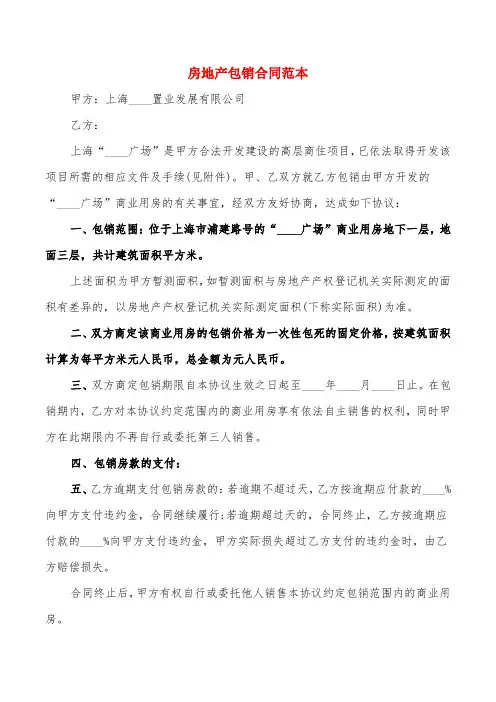 房地产包销合同范本

甲方：上海____置业发展有限公司

乙方：

上海“____广场”是甲方合法开发建设的高层商住项目，已依法取得开发该项目所需的相应文件及手续(见附件)。甲、乙双方就乙方包销由甲方开发的“____广场”商业用房的有关事宜，经双方友好协商，达成如下协议：

一、包销范围：位于上海市浦建路号的“____广场”商业用房地下一层，地面三层，共计建筑面积平方米。

上述面积为甲方暂测面积，如暂测面积与房地产产权登记机关实际测定的面积有差异的，以房地产产权登记机关实际测定面积(下称实际面积)为准。

二、双方商定该商业用房的包销价格为一次性包死的固定价格，按建筑面积计算为每平方米元人民币，总金额为元人民币。

三、双方商定包销期限自本协议生效之日起至____年____月____日止。在包销期内，乙方对本协议约定范围内的商业用房享有依法自主销售的权利，同时甲方在此期限内不再自行或委托第三人销售。

四、包销房款的支付：

五、乙方逾期支付包销房款的：若逾期不超过天，乙方按逾期应付款的____%向甲方支付违约金，合同继续履行；若逾期超过天的，合同终止，乙方按逾期应付款的____%向甲方支付违约金，甲方实际损失超过乙方支付的违约金时，由乙方赔偿损失。

合同终止后，甲方有权自行或委托他人销售本协议约定包销范围内的商业用房。